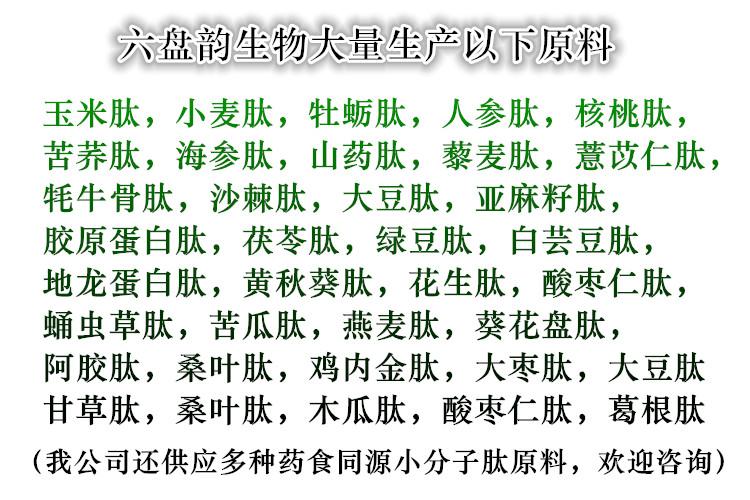 六盘韵生物大量生产以下原料

玉米肽，小麦肽，牡蛎肽，人参肽，核桃肽，
苦荞肽，海参肽，山药肽，藜麦肽，薏苡仁肽，
牦牛骨肽，沙棘肽，大豆肽，亚麻籽肽，
胶原蛋白肽，茯苓肽，绿豆肽，白芸豆肽，
地龙蛋白肽，黄秋葵肽，花生肽，酸枣仁肽，
蛹虫草肽，苦瓜肽，燕麦肽，葵花盘肽，
阿胶肽，桑叶肽，鸡内金肽，大枣肽，大豆肽
甘草肽，桑叶肽，木瓜肽，酸枣仁肽，葛根肽

（我公司还供应多种药食同源小分子肽原料，欢迎咨询）